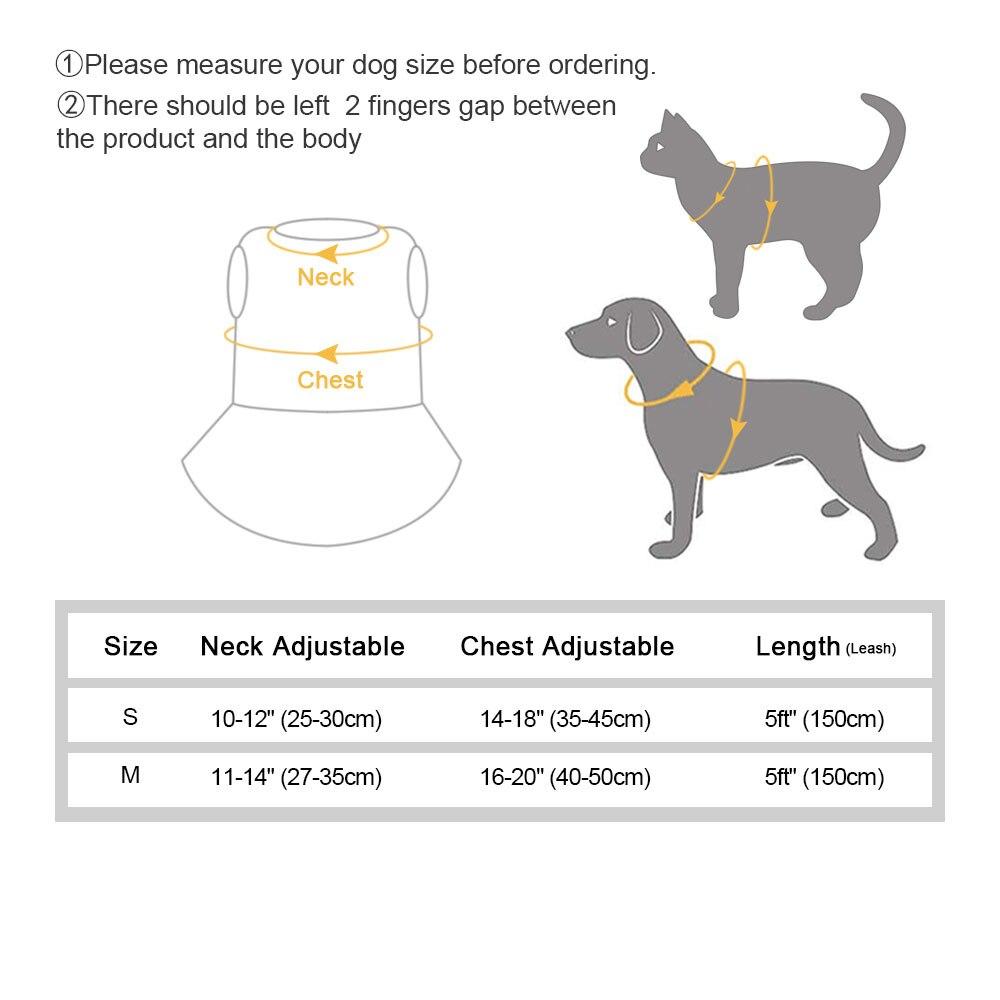 ①Please measure your dog size before ordering.
②There should be left 2 fingers gap between the product and the body

Neck

Chest

| Size | Neck Adjustable | Chest Adjustable | Length (Leash) |
|---|---|---|---|
| S | 10-12" (25-30cm) | 14-18" (35-45cm) | 5ft" (150cm) |
| M | 11-14" (27-35cm) | 16-20" (40-50cm) | 5ft" (150cm) |